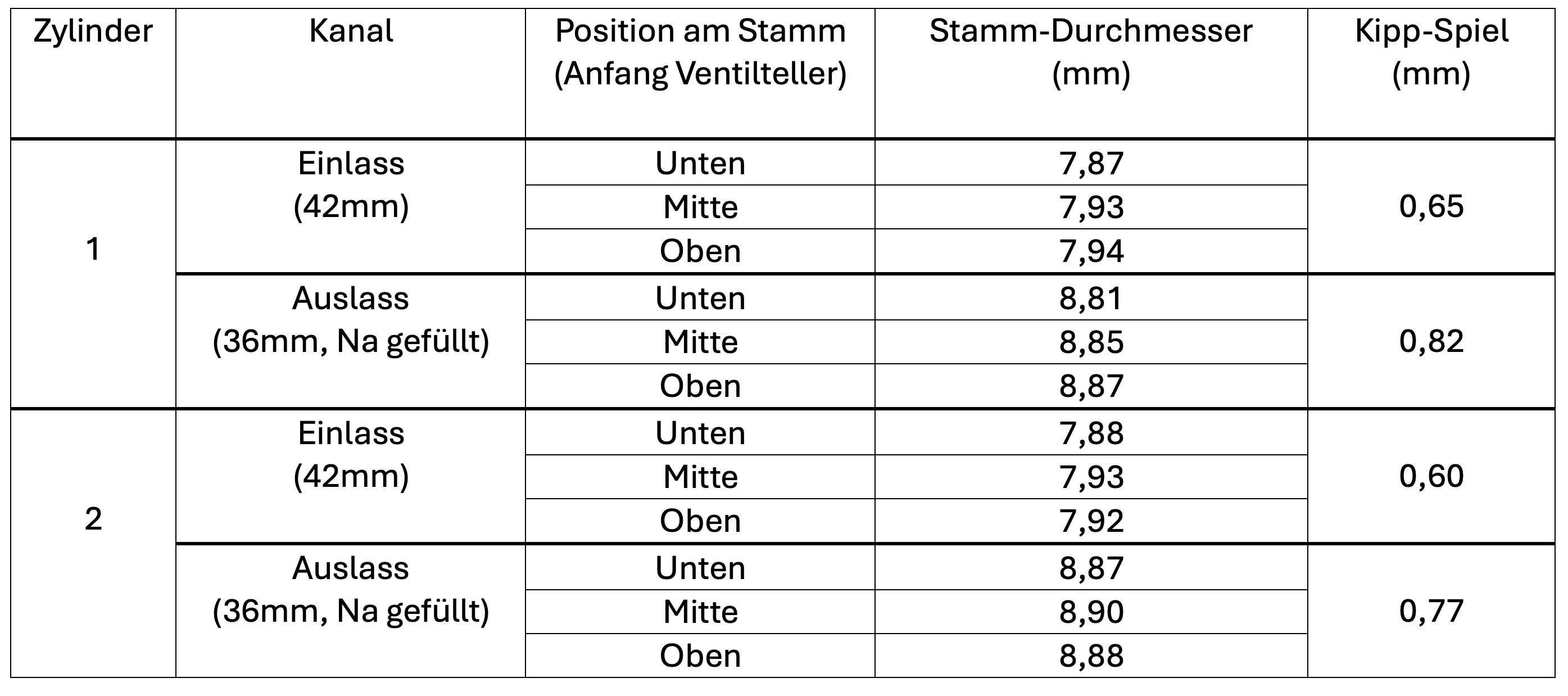 | Zylinder | Kanal | Position am Stamm (Anfang Ventilteller) | Stamm-Durchmesser (mm) | Kipp-Spiel (mm) |
|---|---|---|---|---|
| 1 | Einlass (42mm) | Unten | 7,87 | 0,65 |
| | | Mitte | 7,93 | |
| | | Oben | 7,94 | |
| | Auslass (36mm, Na gefüllt) | Unten | 8,81 | 0,82 |
| | | Mitte | 8,85 | |
| | | Oben | 8,87 | |
| 2 | Einlass (42mm) | Unten | 7,88 | 0,60 |
| | | Mitte | 7,93 | |
| | | Oben | 7,92 | |
| | Auslass (36mm, Na gefüllt) | Unten | 8,87 | 0,77 |
| | | Mitte | 8,90 | |
| | | Oben | 8,88 | |